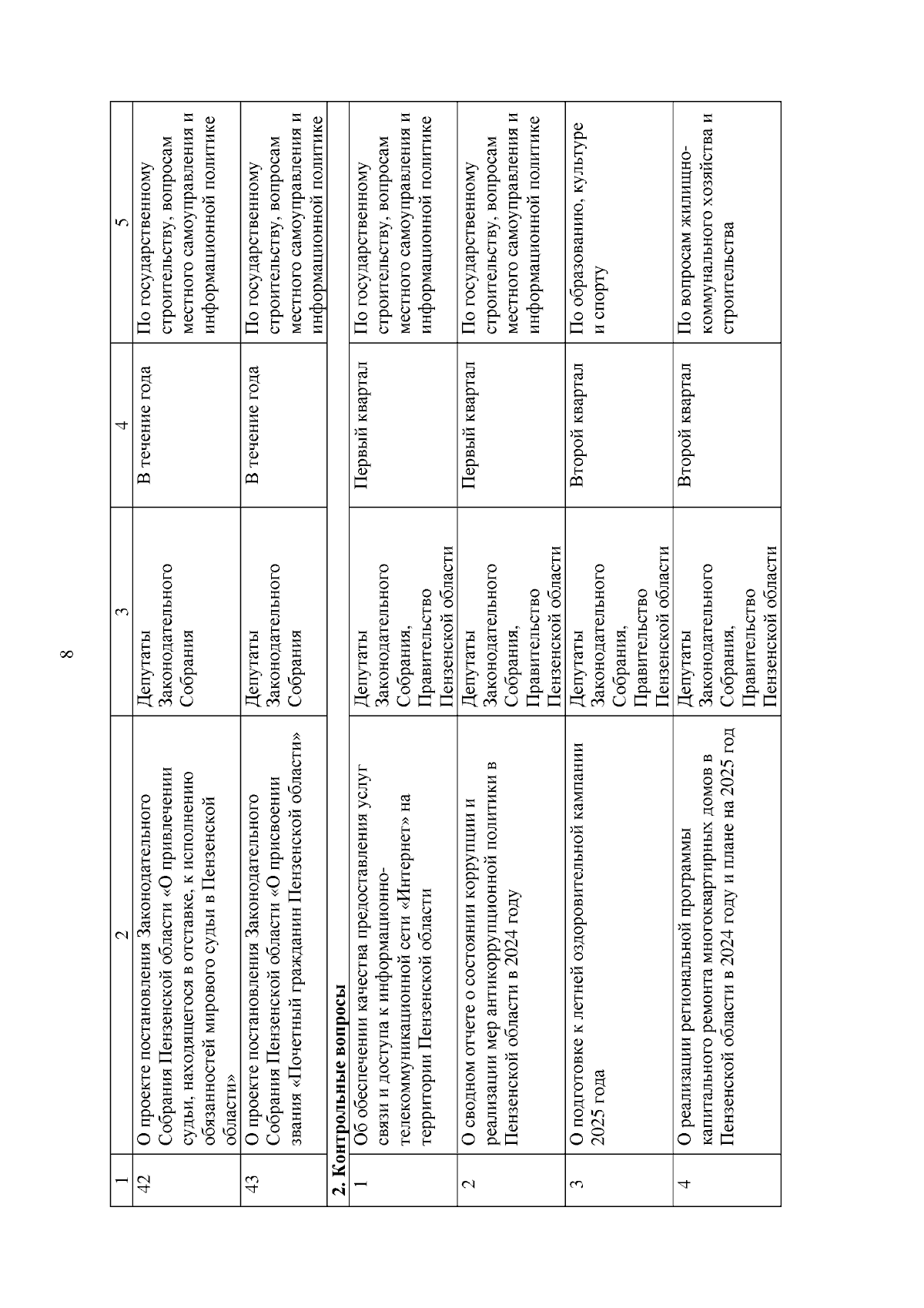 8

| 1 | 2 | 3 | 4 | 5 |
|---|---|---|---|---|
| 42 | О проекте постановления Законодательного Собрания Пензенской области «О привлечении судьи, находящегося в отставке, к исполнению обязанностей мирового судьи в Пензенской области» | Депутаты Законодательного Собрания | В течение года | По государственному строительству, вопросам местного самоуправления и информационной политике |
| 43 | О проекте постановления Законодательного Собрания Пензенской области «О присвоении звания «Почетный гражданин Пензенской области» | Депутаты Законодательного Собрания | В течение года | По государственному строительству, вопросам местного самоуправления и информационной политике |
| **2. Контрольные вопросы** | | | | |
| 1 | Об обеспечении качества предоставления услуг связи и доступа к информационно-телекоммуникационной сети «Интернет» на территории Пензенской области | Депутаты Законодательного Собрания, Правительство Пензенской области | Первый квартал | По государственному строительству, вопросам местного самоуправления и информационной политике |
| 2 | О сводном отчете о состоянии коррупции и реализации мер антикоррупционной политики в Пензенской области в 2024 году | Депутаты Законодательного Собрания, Правительство Пензенской области | Первый квартал | По государственному строительству, вопросам местного самоуправления и информационной политике |
| 3 | О подготовке к летней оздоровительной кампании 2025 года | Депутаты Законодательного Собрания, Правительство Пензенской области | Второй квартал | По образованию, культуре и спорту |
| 4 | О реализации региональной программы капитального ремонта многоквартирных домов в Пензенской области в 2024 году и плане на 2025 год | Депутаты Законодательного Собрания, Правительство Пензенской области | Второй квартал | По вопросам жилищно-коммунального хозяйства и строительства |